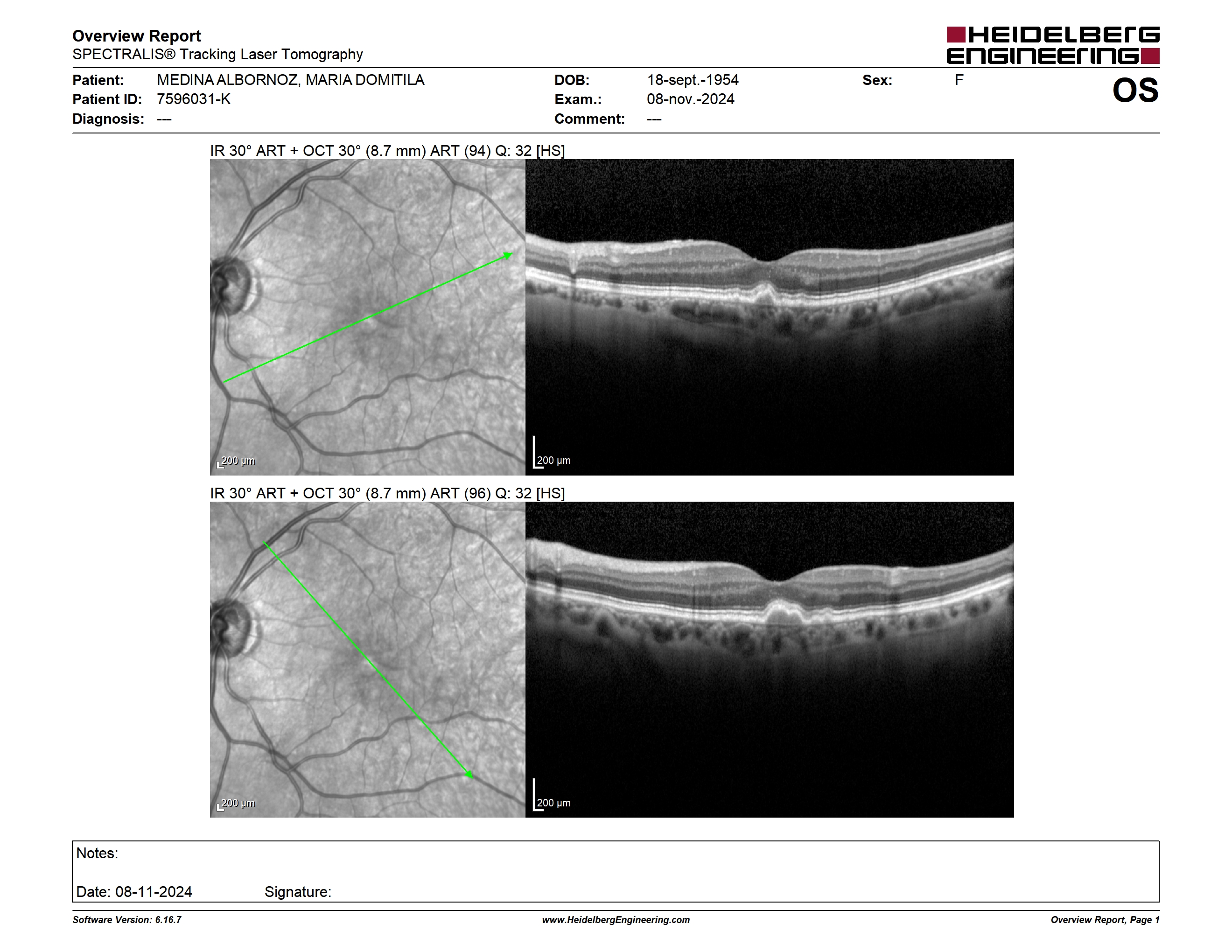 Overview Report
SPECTRALIS® Tracking Laser Tomography

HEIDELBERG ENGINEERING

Patient: MEDINA ALBORNOZ, MARIA DOMITILA
Patient ID: 7596031-K
Diagnosis: ---

DOB: 18-sept.-1954
Exam.: 08-nov.-2024
Comment: ---

Sex: F

OS

IR 30° ART + OCT 30° (8.7 mm) ART (94) Q: 32 [HS]

200 µm

200 µm

IR 30° ART + OCT 30° (8.7 mm) ART (96) Q: 32 [HS]

200 µm

200 µm

Notes:

Date: 08-11-2024 Signature:

Software Version: 6.16.7
www.HeidelbergEngineering.com
Overview Report, Page 1